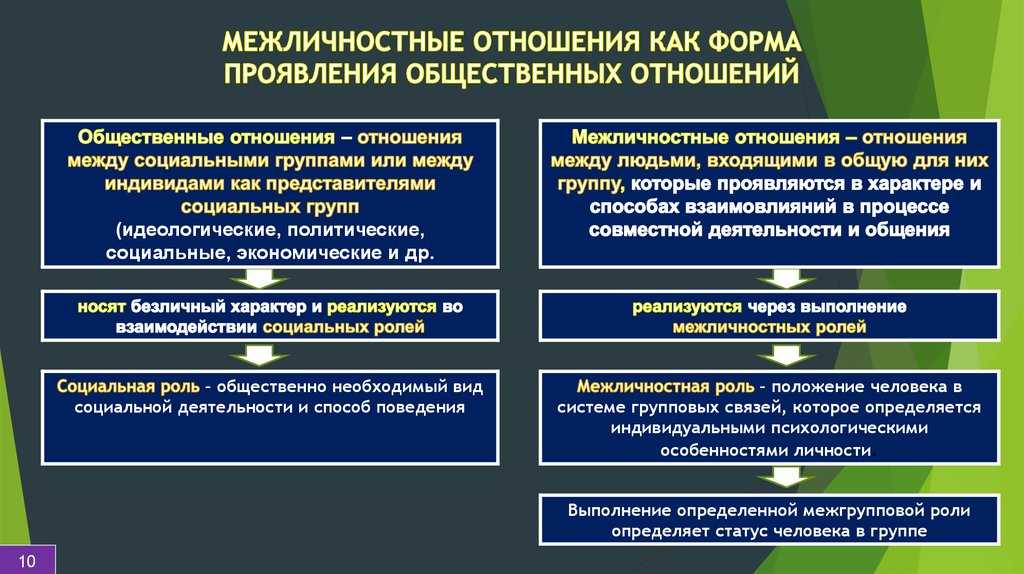 МЕЖЛИЧНОСТНЫЕ ОТНОШЕНИЯ КАК ФОРМА ПРОЯВЛЕНИЯ ОБЩЕСТВЕННЫХ ОТНОШЕНИЙ

Общественные отношения – отношения между социальными группами или между индивидами как представителями социальных групп (идеологические, политические, социальные, экономические и др.

носят безличный характер и реализуются во взаимодействии социальных ролей

Социальная роль – общественно необходимый вид социальной деятельности и способ поведения

Межличностные отношения – отношения между людьми, входящими в общую для них группу, которые проявляются в характере и способах взаимовлияний в процессе совместной деятельности и общения

реализуются через выполнение межличностных ролей

Межличностная роль – положение человека в системе групповых связей, которое определяется индивидуальными психологическими особенностями личности

Выполнение определенной межгрупповой роли определяет статус человека в группе

10